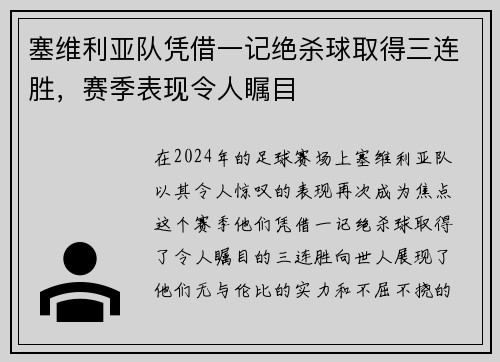 塞维利亚队凭借一记绝杀球取得三连胜，赛季表现令人瞩目

在2024年的足球赛场上塞维利亚队以其令人惊叹的表现再次成为焦点这个赛季他们凭借一记绝杀球取得了令人瞩目的三连胜向世人展现了他们无与伦比的实力和不屈不挠的